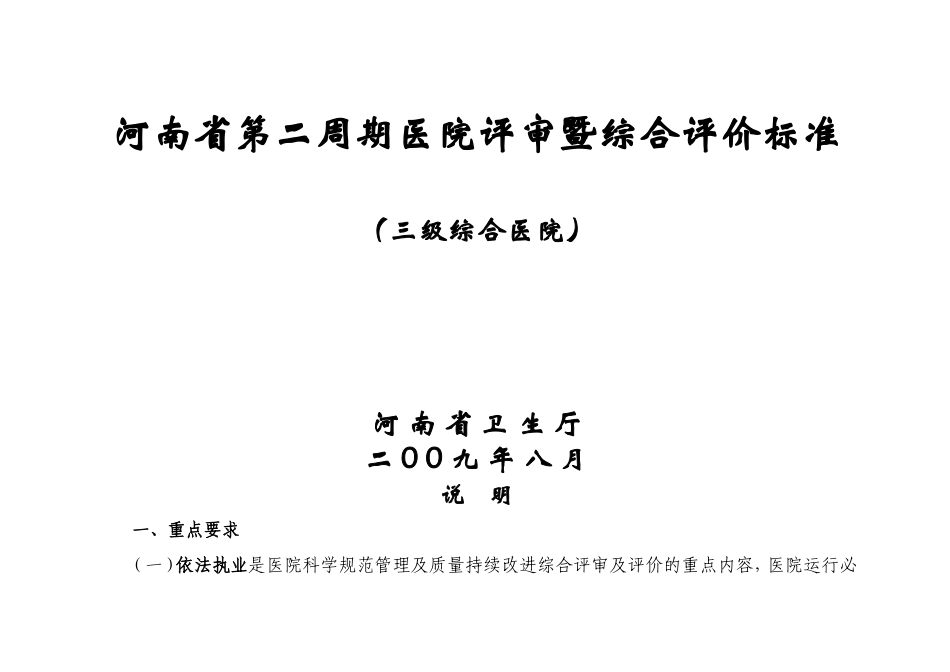 河南省第二周期医院评审暨综合评价标准

（三级综合医院）

河南省卫生厅
二〇〇九年八月
说　明

一、重点要求

（一）依法执业是医院科学规范管理及质量持续改进综合评审及评价的重点内容，医院运行必